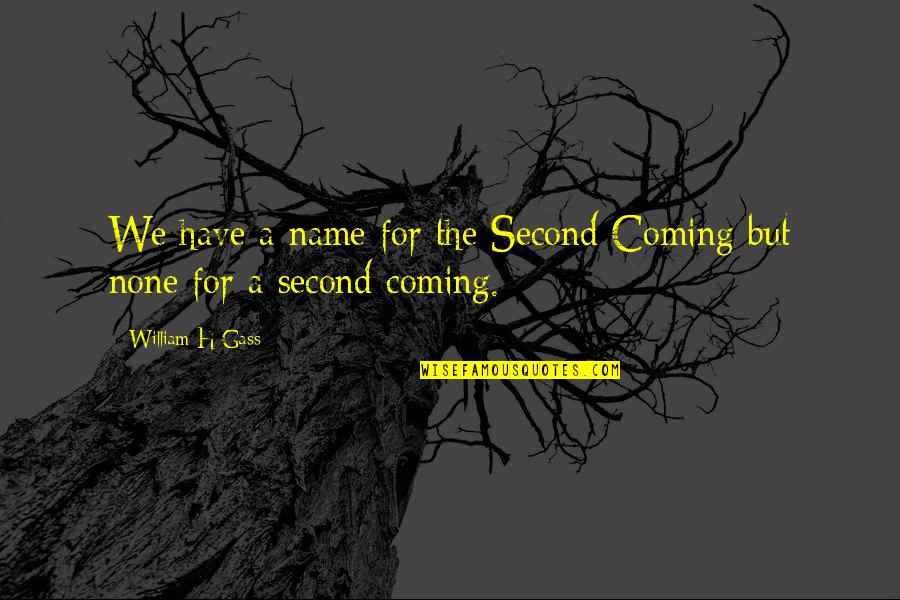 We have a name for the Second Coming but none for a second coming.

William H. Gass

WISEFAMOUSQUOTES.COM